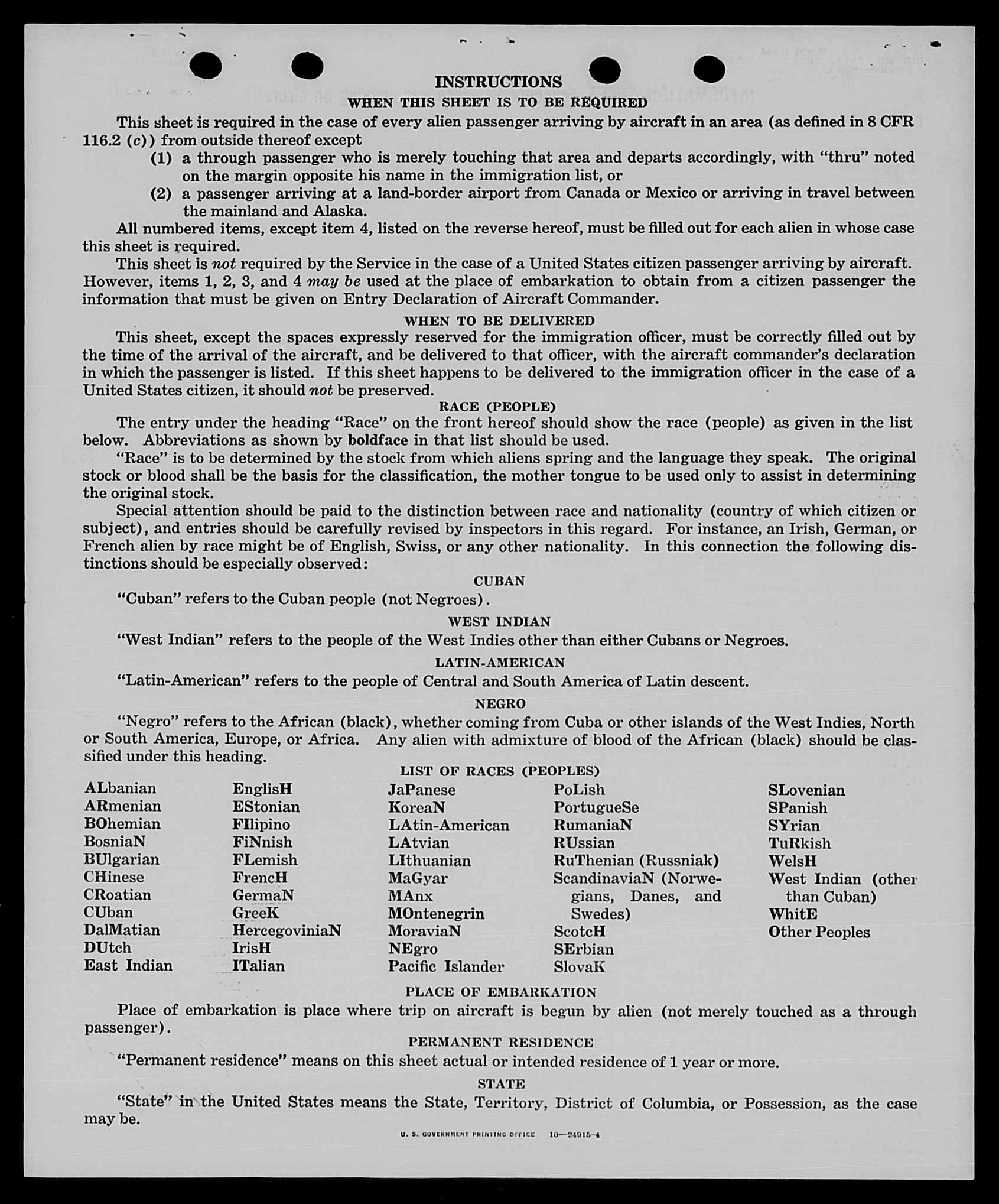 INSTRUCTIONS

WHEN THIS SHEET IS TO BE REQUIRED

This sheet is required in the case of every alien passenger arriving by aircraft in an area (as defined in 8 CFR 116.2 (c)) from outside thereof except

(1) a through passenger who is merely touching that area and departs accordingly, with "thru" noted on the margin opposite his name in the immigration list, or

(2) a passenger arriving at a land-border airport from Canada or Mexico or arriving in travel between the mainland and Alaska.

All numbered items, except item 4, listed on the reverse hereof, must be filled out for each alien in whose case this sheet is required.

This sheet is not required by the Service in the case of a United States citizen passenger arriving by aircraft. However, items 1, 2, 3, and 4 may be used at the place of embarkation to obtain from a citizen passenger the information that must be given on Entry Declaration of Aircraft Commander.

WHEN TO BE DELIVERED

This sheet, except the spaces expressly reserved for the immigration officer, must be correctly filled out by the time of the arrival of the aircraft, and be delivered to that officer, with the aircraft commander's declaration in which the passenger is listed. If this sheet happens to be delivered to the immigration officer in the case of a United States citizen, it should not be preserved.

RACE (PEOPLE)

The entry under the heading "Race" on the front hereof should show the race (people) as given in the list below. Abbreviations as shown by boldface in that list should be used.

"Race" is to be determined by the stock from which aliens spring and the language they speak. The original stock or blood shall be the basis for the classification, the mother tongue to be used only to assist in determining the original stock.

Special attention should be paid to the distinction between race and nationality (country of which citizen or subject), and entries should be carefully revised by inspectors in this regard. For instance, an Irish, German, or French alien by race might be of English, Swiss, or any other nationality. In this connection the following distinctions should be especially observed:

CUBAN

"Cuban" refers to the Cuban people (not Negroes).

WEST INDIAN

"West Indian" refers to the people of the West Indies other than either Cubans or Negroes.

LATIN-AMERICAN

"Latin-American" refers to the people of Central and South America of Latin descent.

NEGRO

"Negro" refers to the African (black), whether coming from Cuba or other islands of the West Indies, North or South America, Europe, or Africa. Any alien with admixture of blood of the African (black) should be classified under this heading.

LIST OF RACES (PEOPLES)

ALbanian
ARmenian
BOhemian
BosniaN
BUlgarian
CHinese
CRoatian
CUban
DalMatian
DUtch
East Indian

EnglisH
EStonian
FIlipino
FiNnish
FLemish
FrencH
GermaN
GreeK
HercegoviniaN
IrisH
ITalian

JaPanese
KoreaN
LAtin-American
LAtvian
LIthuanian
MaGyar
MAnx
MOntenegrin
MoraviaN
NEgro
Pacific Islander

PoLish
PortugueSe
RumaniaN
RUssian
RuThenian (Russniak)
ScandinaviaN (Norwegians, Danes, and Swedes)
ScotcH
SErbian
SlovaK

SLovenian
SPanish
SYrian
TuRkish
WelsH
West Indian (other than Cuban)
WhitE
Other Peoples

PLACE OF EMBARKATION

Place of embarkation is place where trip on aircraft is begun by alien (not merely touched as a through passenger).

PERMANENT RESIDENCE

"Permanent residence" means on this sheet actual or intended residence of 1 year or more.

STATE

"State" in the United States means the State, Territory, District of Columbia, or Possession, as the case may be.

U. S. GOVERNMENT PRINTING OFFICE 16—24915-4